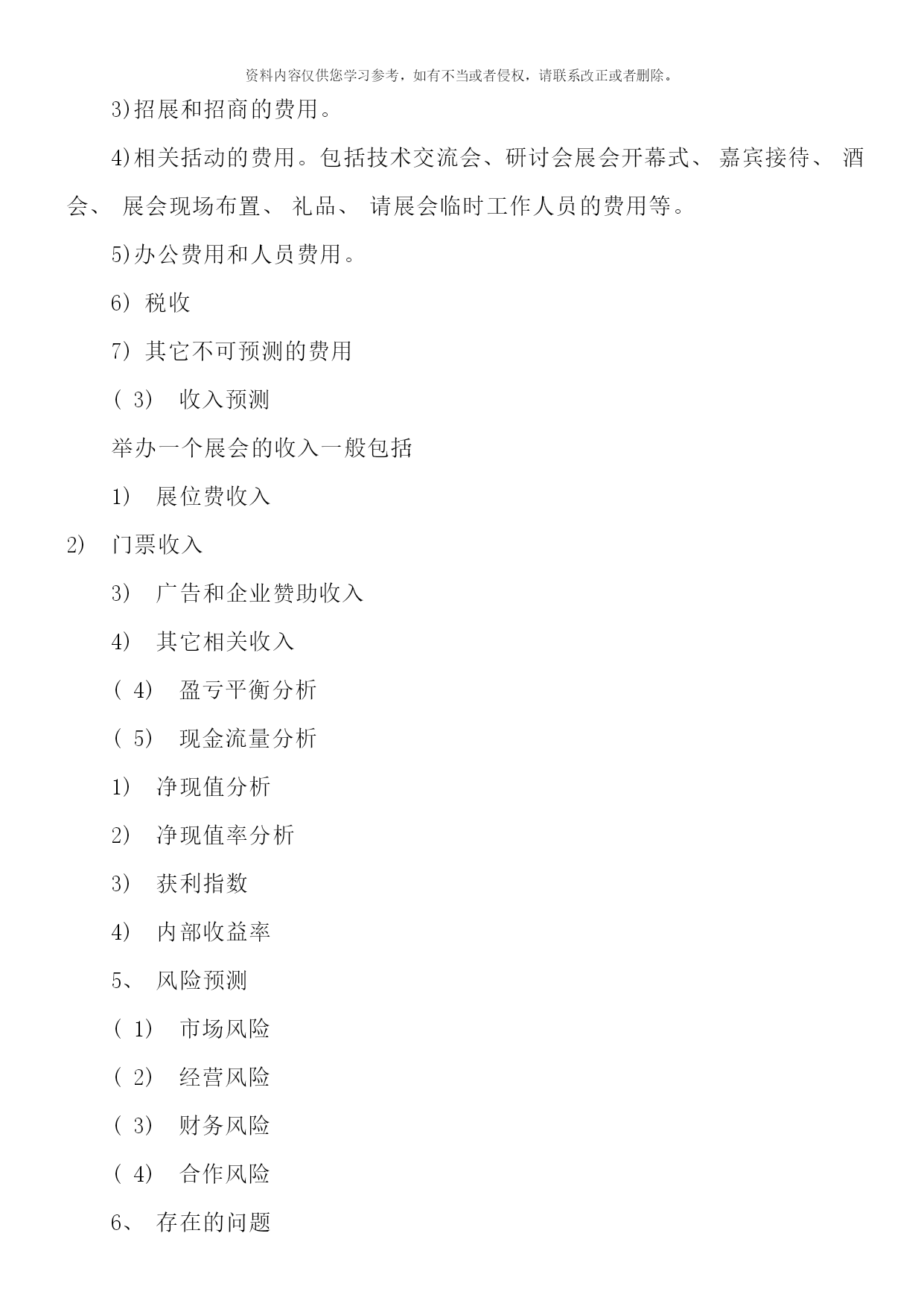 资料内容仅供您学习参考，如有不当或者侵权，请联系改正或者删除。

3)招展和招商的费用。

4)相关括动的费用。包括技术交流会、研讨会展会开幕式、 嘉宾接待、 酒会、 展会现场布置、 礼品、 请展会临时工作人员的费用等。

5)办公费用和人员费用。

6） 税收

7） 其它不可预测的费用

（ 3） 收入预测

举办一个展会的收入一般包括

1） 展位费收入

2） 门票收入

3） 广告和企业赞助收入

4） 其它相关收入

（ 4） 盈亏平衡分析

（ 5） 现金流量分析

1） 净现值分析

2） 净现值率分析

3） 获利指数

4） 内部收益率

5、 风险预测

（ 1） 市场风险

（ 2） 经营风险

（ 3） 财务风险

（ 4） 合作风险

6、 存在的问题